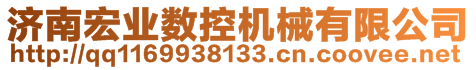 济南宏业数控机械有限公司
http://qq1169938133.cn.coovee.net